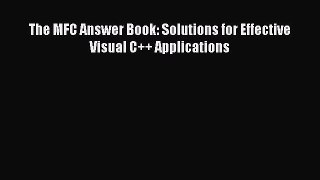 The MFC Answer Book: Solutions for Effective Visual C++ Applications